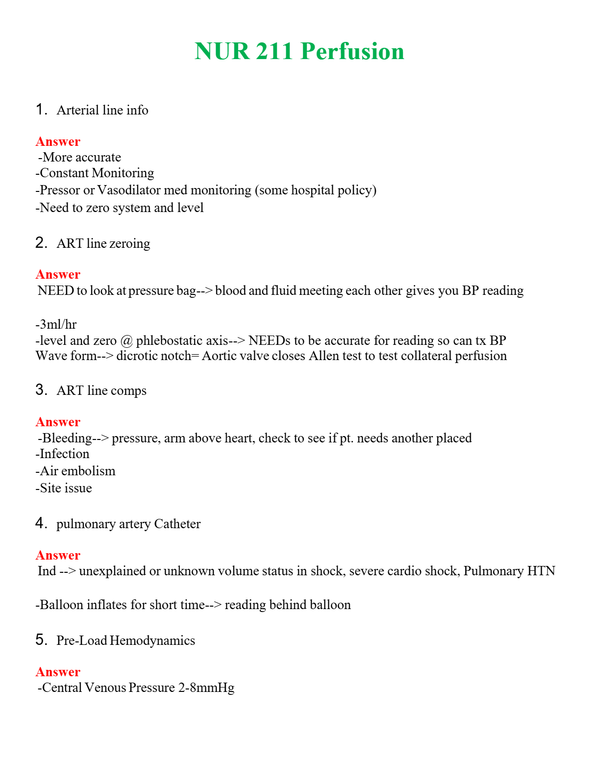 NUR 211 Perfusion

1. Arterial line info

Answer
-More accurate
-Constant Monitoring
-Pressor or Vasodilator med monitoring (some hospital policy)
-Need to zero system and level

2. ART line zeroing

Answer
NEED to look at pressure bag--> blood and fluid meeting each other gives you BP reading

-3ml/hr
-level and zero @ phlebostatic axis--> NEEDs to be accurate for reading so can tx BP
Wave form--> dicrotic notch= Aortic valve closes Allen test to test collateral perfusion

3. ART line comps

Answer
-Bleeding--> pressure, arm above heart, check to see if pt. needs another placed
-Infection
-Air embolism
-Site issue

4. pulmonary artery Catheter

Answer
Ind --> unexplained or unknown volume status in shock, severe cardio shock, Pulmonary HTN

-Balloon inflates for short time--> reading behind balloon

5. Pre-Load Hemodynamics

Answer
-Central Venous Pressure 2-8mmHg